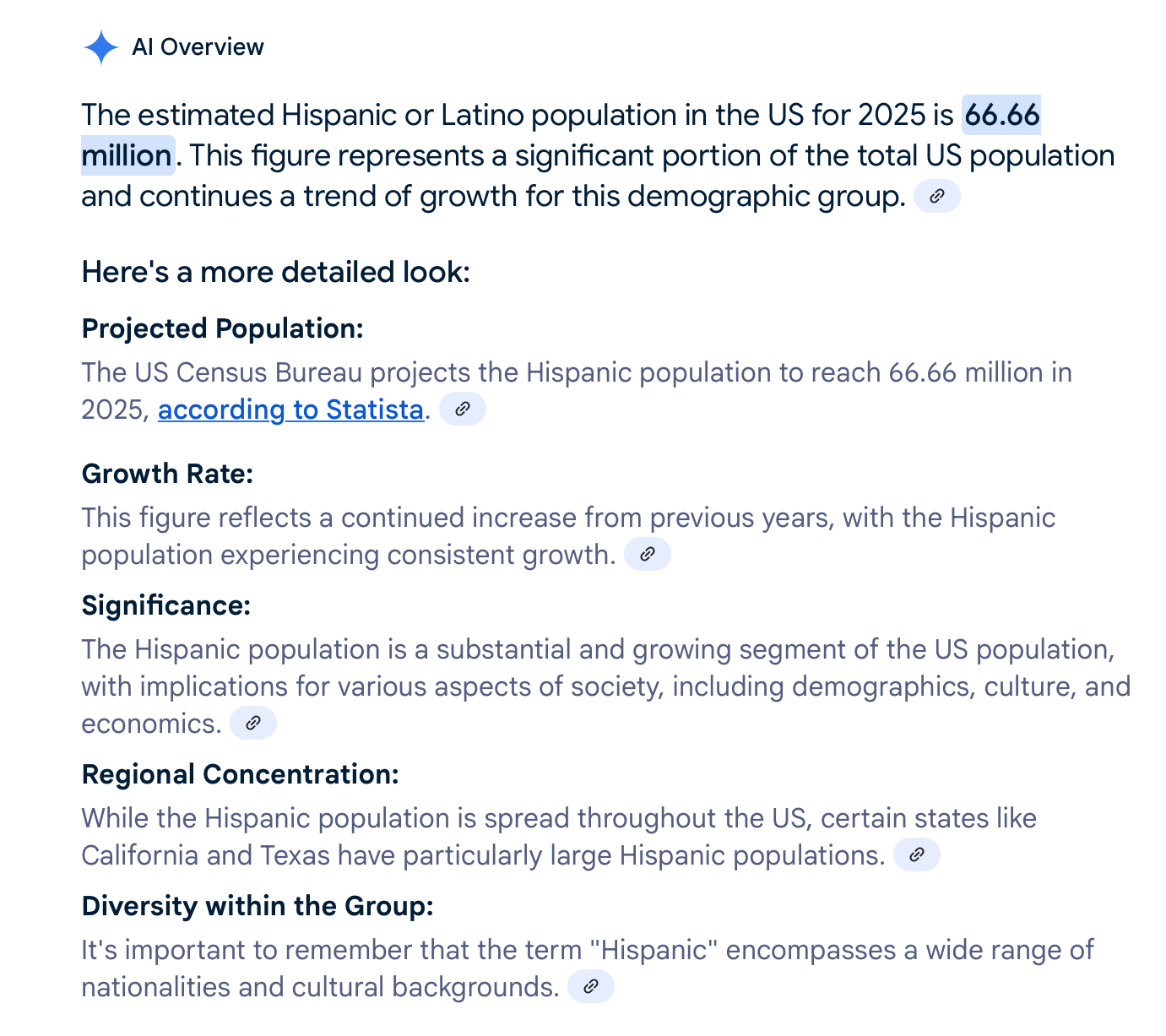 AI Overview

The estimated Hispanic or Latino population in the US for 2025 is 66.66 million. This figure represents a significant portion of the total US population and continues a trend of growth for this demographic group.

Here's a more detailed look:

Projected Population:
The US Census Bureau projects the Hispanic population to reach 66.66 million in 2025, according to Statista.

Growth Rate:
This figure reflects a continued increase from previous years, with the Hispanic population experiencing consistent growth.

Significance:
The Hispanic population is a substantial and growing segment of the US population, with implications for various aspects of society, including demographics, culture, and economics.

Regional Concentration:
While the Hispanic population is spread throughout the US, certain states like California and Texas have particularly large Hispanic populations.

Diversity within the Group:
It's important to remember that the term "Hispanic" encompasses a wide range of nationalities and cultural backgrounds.